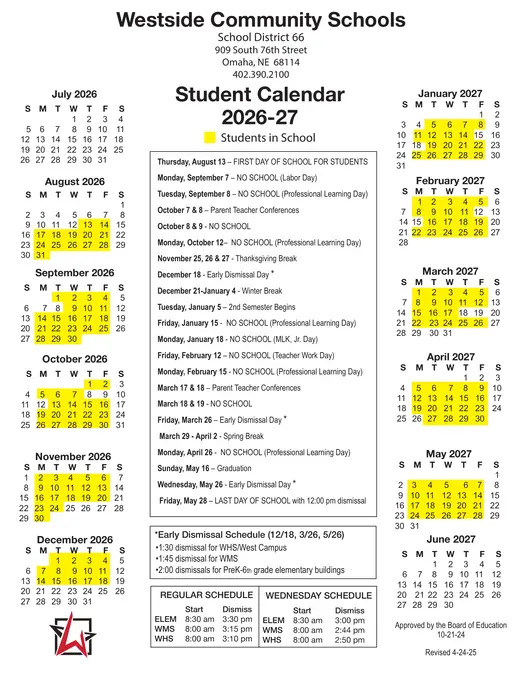 Westside Community Schools
School District 66
909 South 76th Street
Omaha, NE 68114
402.390.2100

Student Calendar
2026-27

Students in School

July 2026

| S | M | T | W | T | F | S |
|---|---|---|---|---|---|---|
| | | | 1 | 2 | 3 | 4 |
| 5 | 6 | 7 | 8 | 9 | 10 | 11 |
| 12 | 13 | 14 | 15 | 16 | 17 | 18 |
| 19 | 20 | 21 | 22 | 23 | 24 | 25 |
| 26 | 27 | 28 | 29 | 30 | 31 | |

August 2026

| S | M | T | W | T | F | S |
|---|---|---|---|---|---|---|
| | | | | | | 1 |
| 2 | 3 | 4 | 5 | 6 | 7 | 8 |
| 9 | 10 | 11 | 12 | 13 | 14 | 15 |
| 16 | 17 | 18 | 19 | 20 | 21 | 22 |
| 23 | 24 | 25 | 26 | 27 | 28 | 29 |
| 30 | 31 | | | | | |

September 2026

| S | M | T | W | T | F | S |
|---|---|---|---|---|---|---|
| | | 1 | 2 | 3 | 4 | 5 |
| 6 | 7 | 8 | 9 | 10 | 11 | 12 |
| 13 | 14 | 15 | 16 | 17 | 18 | 19 |
| 20 | 21 | 22 | 23 | 24 | 25 | 26 |
| 27 | 28 | 29 | 30 | | | |

October 2026

| S | M | T | W | T | F | S |
|---|---|---|---|---|---|---|
| | | | | 1 | 2 | 3 |
| 4 | 5 | 6 | 7 | 8 | 9 | 10 |
| 11 | 12 | 13 | 14 | 15 | 16 | 17 |
| 18 | 19 | 20 | 21 | 22 | 23 | 24 |
| 25 | 26 | 27 | 28 | 29 | 30 | 31 |

November 2026

| S | M | T | W | T | F | S |
|---|---|---|---|---|---|---|
| 1 | 2 | 3 | 4 | 5 | 6 | 7 |
| 8 | 9 | 10 | 11 | 12 | 13 | 14 |
| 15 | 16 | 17 | 18 | 19 | 20 | 21 |
| 22 | 23 | 24 | 25 | 26 | 27 | 28 |
| 29 | 30 | | | | | |

December 2026

| S | M | T | W | T | F | S |
|---|---|---|---|---|---|---|
| | | 1 | 2 | 3 | 4 | 5 |
| 6 | 7 | 8 | 9 | 10 | 11 | 12 |
| 13 | 14 | 15 | 16 | 17 | 18 | 19 |
| 20 | 21 | 22 | 23 | 24 | 25 | 26 |
| 27 | 28 | 29 | 30 | 31 | | |

Thursday, August 13 – FIRST DAY OF SCHOOL FOR STUDENTS
Monday, September 7 – NO SCHOOL (Labor Day)
Tuesday, September 8 – NO SCHOOL (Professional Learning Day)
October 7 & 8 – Parent Teacher Conferences
October 8 & 9 - NO SCHOOL
Monday, October 12– NO SCHOOL (Professional Learning Day)
November 25, 26 & 27 - Thanksgiving Break
December 18 - Early Dismissal Day *
December 21-January 4 - Winter Break
Tuesday, January 5 – 2nd Semester Begins
Friday, January 15 - NO SCHOOL (Professional Learning Day)
Monday, January 18 - NO SCHOOL (MLK, Jr. Day)
Friday, February 12 – NO SCHOOL (Teacher Work Day)
Monday, February 15 - NO SCHOOL (Professional Learning Day)
March 17 & 18 – Parent Teacher Conferences
March 18 & 19 - NO SCHOOL
Friday, March 26 – Early Dismissal Day *
March 29 - April 2 - Spring Break
Monday, April 26 - NO SCHOOL (Professional Learning Day)
Sunday, May 16 – Graduation
Wednesday, May 26 - Early Dismissal Day *
Friday, May 28 – LAST DAY OF SCHOOL with 12:00 pm dismissal

*Early Dismissal Schedule (12/18, 3/26, 5/26)
•1:30 dismissal for WHS/West Campus
•1:45 dismissal for WMS
•2:00 dismissals for PreK-6th grade elementary buildings

REGULAR SCHEDULE

| | Start | Dismiss |
|---|---|---|
| ELEM | 8:30 am | 3:30 pm |
| WMS | 8:00 am | 3:15 pm |
| WHS | 8:00 am | 3:10 pm |

WEDNESDAY SCHEDULE

| | Start | Dismiss |
|---|---|---|
| ELEM | 8:30 am | 3:00 pm |
| WMS | 8:00 am | 2:44 pm |
| WHS | 8:00 am | 2:50 pm |

January 2027

| S | M | T | W | T | F | S |
|---|---|---|---|---|---|---|
| | | | | | 1 | 2 |
| 3 | 4 | 5 | 6 | 7 | 8 | 9 |
| 10 | 11 | 12 | 13 | 14 | 15 | 16 |
| 17 | 18 | 19 | 20 | 21 | 22 | 23 |
| 24 | 25 | 26 | 27 | 28 | 29 | 30 |
| 31 | | | | | | |

February 2027

| S | M | T | W | T | F | S |
|---|---|---|---|---|---|---|
| | 1 | 2 | 3 | 4 | 5 | 6 |
| 7 | 8 | 9 | 10 | 11 | 12 | 13 |
| 14 | 15 | 16 | 17 | 18 | 19 | 20 |
| 21 | 22 | 23 | 24 | 25 | 26 | 27 |
| 28 | | | | | | |

March 2027

| S | M | T | W | T | F | S |
|---|---|---|---|---|---|---|
| | 1 | 2 | 3 | 4 | 5 | 6 |
| 7 | 8 | 9 | 10 | 11 | 12 | 13 |
| 14 | 15 | 16 | 17 | 18 | 19 | 20 |
| 21 | 22 | 23 | 24 | 25 | 26 | 27 |
| 28 | 29 | 30 | 31 | | | |

April 2027

| S | M | T | W | T | F | S |
|---|---|---|---|---|---|---|
| | | | | 1 | 2 | 3 |
| 4 | 5 | 6 | 7 | 8 | 9 | 10 |
| 11 | 12 | 13 | 14 | 15 | 16 | 17 |
| 18 | 19 | 20 | 21 | 22 | 23 | 24 |
| 25 | 26 | 27 | 28 | 29 | 30 | |

May 2027

| S | M | T | W | T | F | S |
|---|---|---|---|---|---|---|
| | | | | | | 1 |
| 2 | 3 | 4 | 5 | 6 | 7 | 8 |
| 9 | 10 | 11 | 12 | 13 | 14 | 15 |
| 16 | 17 | 18 | 19 | 20 | 21 | 22 |
| 23 | 24 | 25 | 26 | 27 | 28 | 29 |
| 30 | 31 | | | | | |

June 2027

| S | M | T | W | T | F | S |
|---|---|---|---|---|---|---|
| | | 1 | 2 | 3 | 4 | 5 |
| 6 | 7 | 8 | 9 | 10 | 11 | 12 |
| 13 | 14 | 15 | 16 | 17 | 18 | 19 |
| 20 | 21 | 22 | 23 | 24 | 25 | 26 |
| 27 | 28 | 29 | 30 | | | |

Approved by the Board of Education
10-21-24

Revised 4-24-25